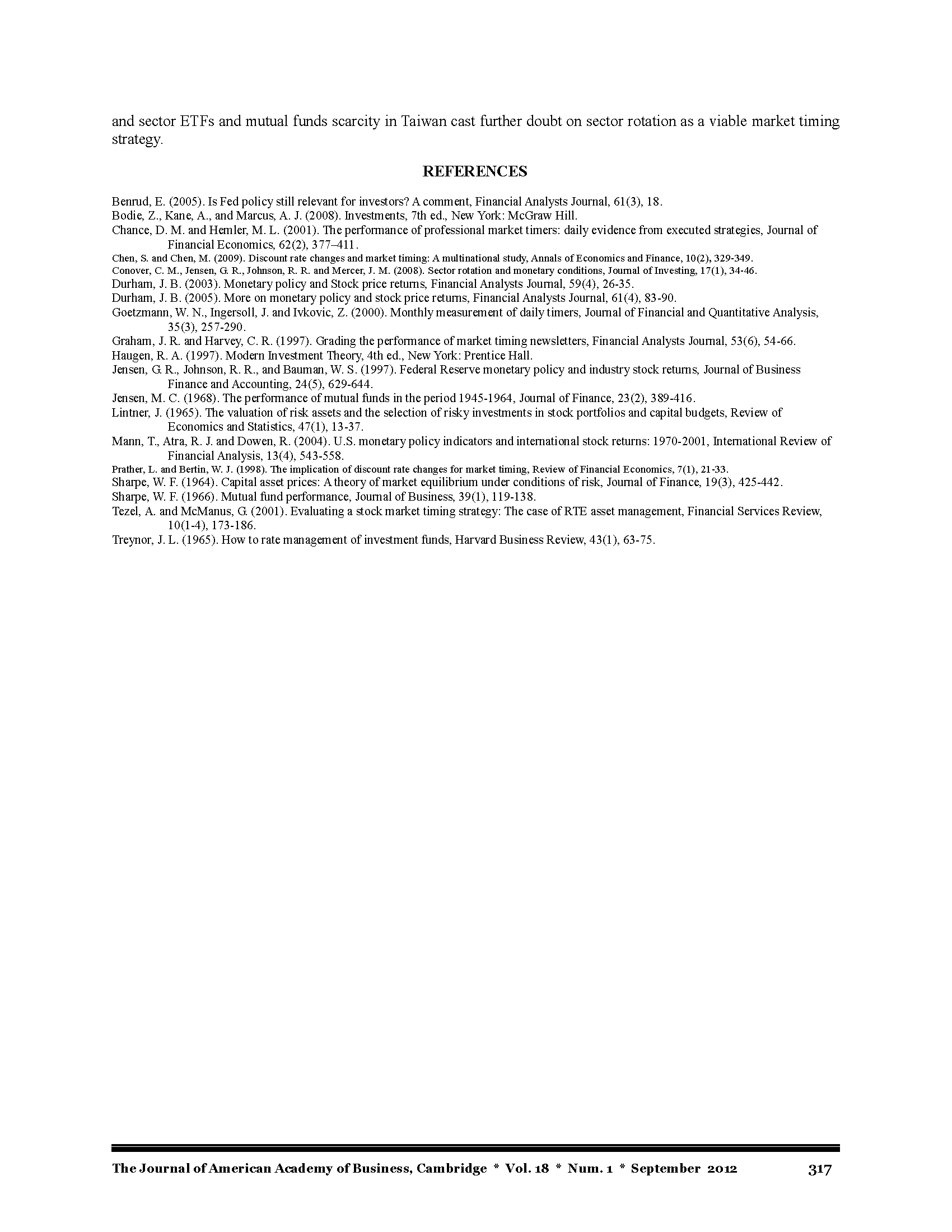 and sector ETFs and mutual funds scarcity in Taiwan cast further doubt on sector rotation as a viable market timing strategy.

REFERENCES

Benrud, E. (2005). Is Fed policy still relevant for investors? A comment, Financial Analysts Journal, 61(3), 18.
Bodie, Z., Kane, A., and Marcus, A. J. (2008). Investments, 7th ed., New York: McGraw Hill.
Chance, D. M. and Hemler, M. L. (2001). The performance of professional market timers: daily evidence from executed strategies, Journal of Financial Economics, 62(2), 377–411.
Chen, S. and Chen, M. (2009). Discount rate changes and market timing: A multinational study, Annals of Economics and Finance, 10(2), 329-349.
Conover, C. M., Jensen, G. R., Johnson, R. R. and Mercer, J. M. (2008). Sector rotation and monetary conditions, Journal of Investing, 17(1), 34-46.
Durham, J. B. (2003). Monetary policy and Stock price returns, Financial Analysts Journal, 59(4), 26-35.
Durham, J. B. (2005). More on monetary policy and stock price returns, Financial Analysts Journal, 61(4), 83-90.
Goetzmann, W. N., Ingersoll, J. and Ivkovic, Z. (2000). Monthly measurement of daily timers, Journal of Financial and Quantitative Analysis, 35(3), 257-290.
Graham, J. R. and Harvey, C. R. (1997). Grading the performance of market timing newsletters, Financial Analysts Journal, 53(6), 54-66.
Haugen, R. A. (1997). Modern Investment Theory, 4th ed., New York: Prentice Hall.
Jensen, G. R., Johnson, R. R., and Bauman, W. S. (1997). Federal Reserve monetary policy and industry stock returns, Journal of Business Finance and Accounting, 24(5), 629-644.
Jensen, M. C. (1968). The performance of mutual funds in the period 1945-1964, Journal of Finance, 23(2), 389-416.
Lintner, J. (1965). The valuation of risk assets and the selection of risky investments in stock portfolios and capital budgets, Review of Economics and Statistics, 47(1), 13-37.
Mann, T., Atra, R. J. and Dowen, R. (2004). U.S. monetary policy indicators and international stock returns: 1970-2001, International Review of Financial Analysis, 13(4), 543-558.
Prather, L. and Bertin, W. J. (1998). The implication of discount rate changes for market timing, Review of Financial Economics, 7(1), 21-33.
Sharpe, W. F. (1964). Capital asset prices: A theory of market equilibrium under conditions of risk, Journal of Finance, 19(3), 425-442.
Sharpe, W. F. (1966). Mutual fund performance, Journal of Business, 39(1), 119-138.
Tezel, A. and McManus, G. (2001). Evaluating a stock market timing strategy: The case of RTE asset management, Financial Services Review, 10(1-4), 173-186.
Treynor, J. L. (1965). How to rate management of investment funds, Harvard Business Review, 43(1), 63-75.

The Journal of American Academy of Business, Cambridge * Vol. 18 * Num. 1 * September 2012 317